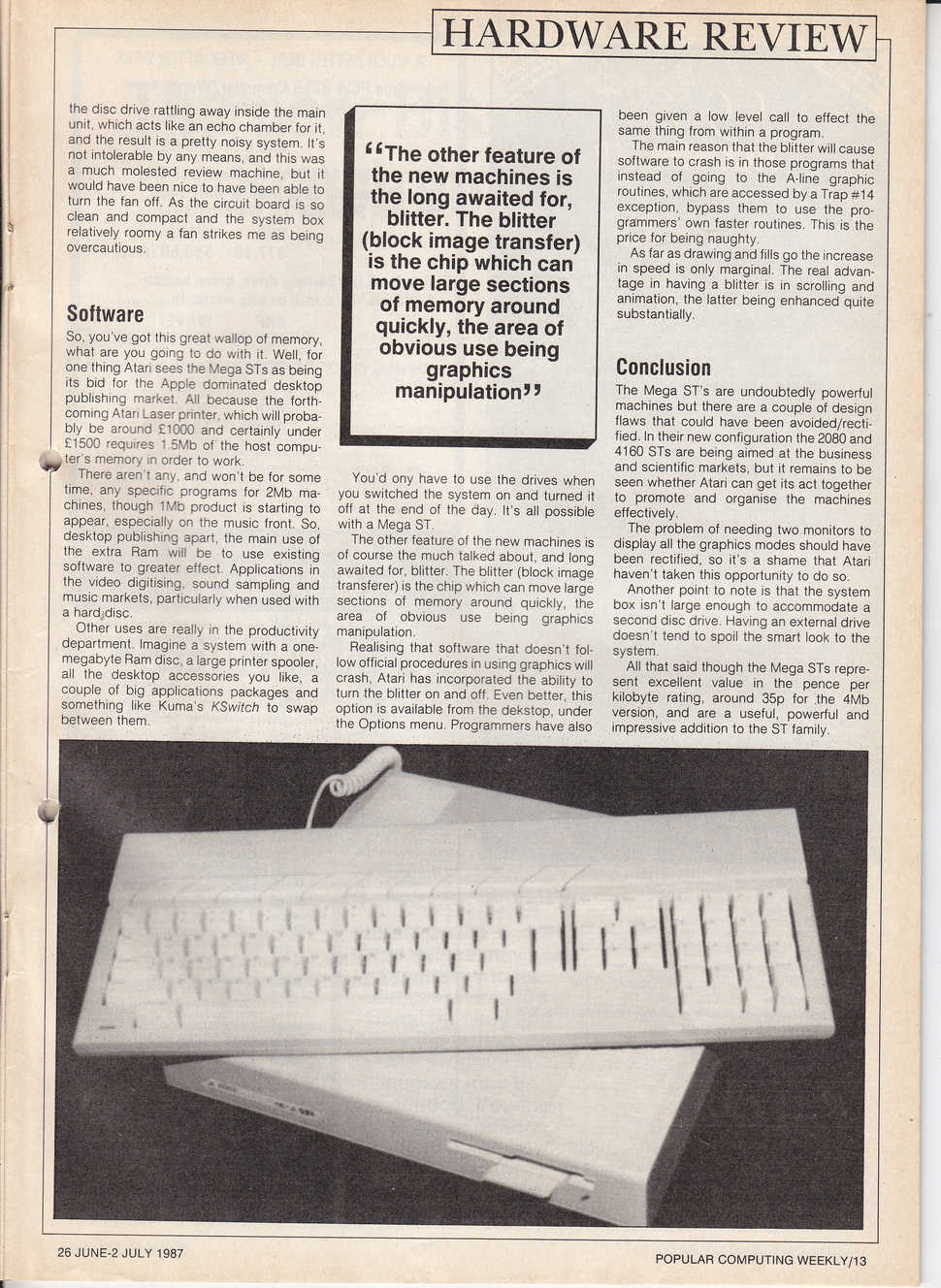 HARDWARE REVIEW

the disc drive rattling away inside the main unit, which acts like an echo chamber for it, and the result is a pretty noisy system. It's not intolerable by any means, and this was a much molested review machine, but it would have been nice to have been able to turn the fan off. As the circuit board is so clean and compact and the system box relatively roomy a fan strikes me as being overcautious.

Software

So, you've got this great wallop of memory, what are you going to do with it. Well, for one thing Atari sees the Mega STs as being its bid for the Apple dominated desktop publishing market. All because the forthcoming Atari Laser printer, which will probably be around £1000 and certainly under £1500 requires 1.5Mb of the host computer's memory in order to work.

There aren't any, and won't be for some time, any specific programs for 2Mb machines, though 1Mb product is starting to appear, especially on the music front. So, desktop publishing apart, the main use of the extra Ram will be to use existing software to greater effect. Applications in the video digitising, sound sampling and music markets, particularly when used with a hard disc.

Other uses are really in the productivity department. Imagine a system with a one-megabyte Ram disc, a large printer spooler, all the desktop accessories you like, a couple of big applications packages and something like Kuma's KSwitch to swap between them.

"The other feature of the new machines is the long awaited for, blitter. The blitter (block image transfer) is the chip which can move large sections of memory around quickly, the area of obvious use being graphics manipulation"

You'd ony have to use the drives when you switched the system on and turned it off at the end of the day. It's all possible with a Mega ST.

The other feature of the new machines is of course the much talked about, and long awaited for, blitter. The blitter (block image transferer) is the chip which can move large sections of memory around quickly, the area of obvious use being graphics manipulation.

Realising that software that doesn't follow official procedures in using graphics will crash, Atari has incorporated the ability to turn the blitter on and off. Even better, this option is available from the dekstop, under the Options menu. Programmers have also been given a low level call to effect the same thing from within a program.

The main reason that the blitter will cause software to crash is in those programs that instead of going to the A-line graphic routines, which are accessed by a Trap #14 exception, bypass them to use the programmers' own faster routines. This is the price for being naughty.

As far as drawing and fills go the increase in speed is only marginal. The real advantage in having a blitter is in scrolling and animation, the latter being enhanced quite substantially.

Conclusion

The Mega ST's are undoubtedly powerful machines but there are a couple of design flaws that could have been avoided/rectified. In their new configuration the 2080 and 4160 STs are being aimed at the business and scientific markets, but it remains to be seen whether Atari can get its act together to promote and organise the machines effectively.

The problem of needing two monitors to display all the graphics modes should have been rectified, so it's a shame that Atari haven't taken this opportunity to do so.

Another point to note is that the system box isn't large enough to accommodate a second disc drive. Having an external drive doesn't tend to spoil the smart look to the system.

All that said though the Mega STs represent excellent value in the pence per kilobyte rating, around 35p for the 4Mb version, and are a useful, powerful and impressive addition to the ST family.

26 JUNE-2 JULY 1987

POPULAR COMPUTING WEEKLY/13